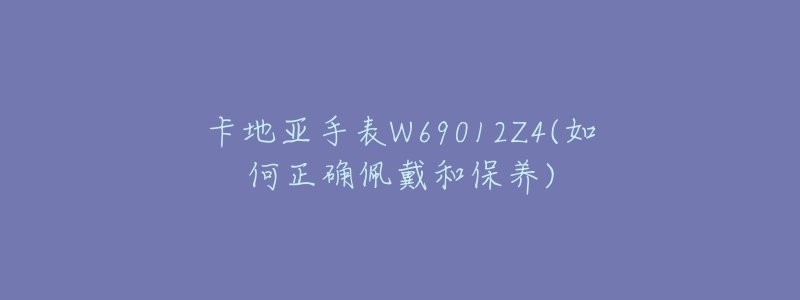 卡地亚手表W69012Z4(如何正确佩戴和保养)